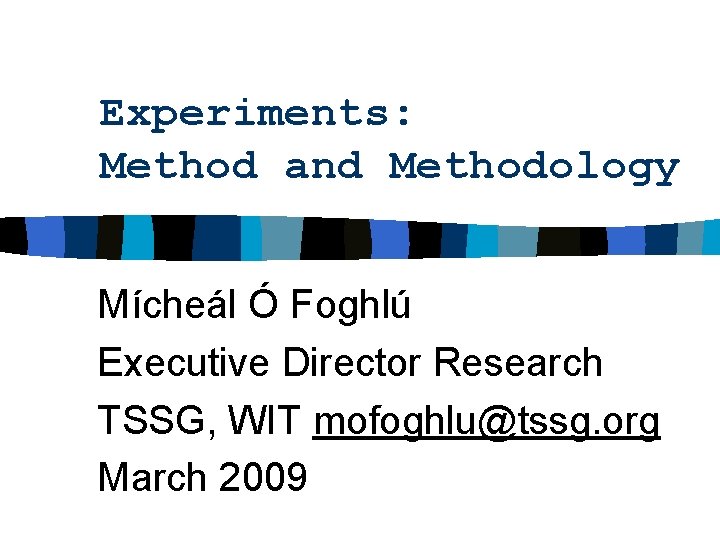 Experiments:
Method and Methodology

Mícheál Ó Foghlú
Executive Director Research
TSSG, WIT mofoghlu@tssg.org
March 2009